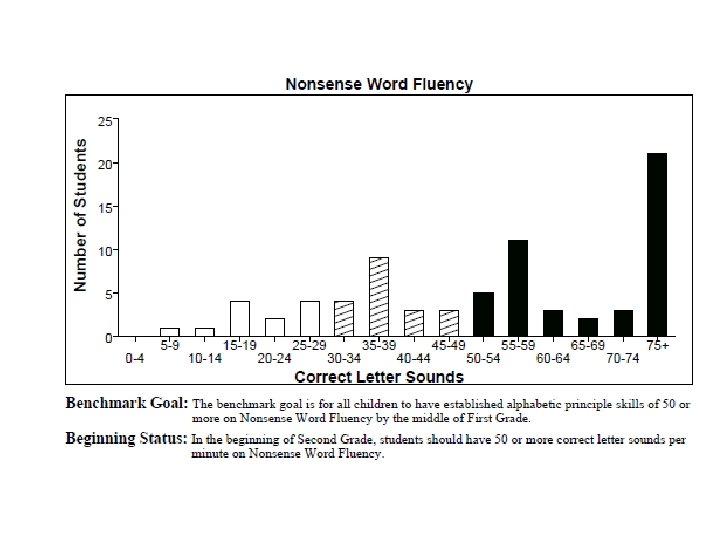 Nonsense Word Fluency

Number of Students

25
20
15
10
5
0

0-4
5-9
10-14
15-19
20-24
25-29
30-34
35-39
40-44
45-49
50-54
55-59
60-64
65-69
70-74
75+

Correct Letter Sounds

Benchmark Goal: The benchmark goal is for all children to have established alphabetic principle skills of 50 or more on Nonsense Word Fluency by the middle of First Grade.

Beginning Status: In the beginning of Second Grade, students should have 50 or more correct letter sounds per minute on Nonsense Word Fluency.